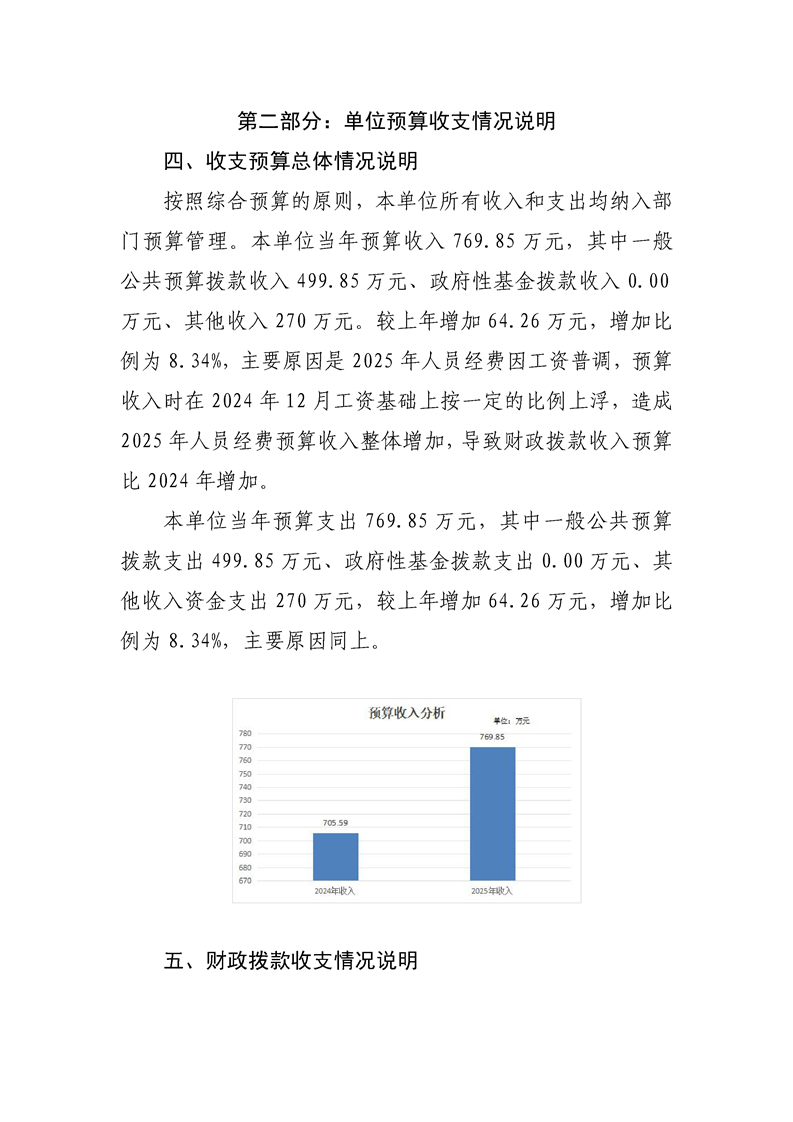 第二部分：单位预算收支情况说明

四、收支预算总体情况说明

按照综合预算的原则，本单位所有收入和支出均纳入部门预算管理。本单位当年预算收入 769.85 万元，其中一般公共预算拨款收入 499.85 万元、政府性基金拨款收入 0.00 万元、其他收入 270 万元。较上年增加 64.26 万元，增加比例为 8.34%，主要原因是 2025 年人员经费因工资普调，预算收入时在 2024 年 12 月工资基础上按一定的比例上浮，造成 2025 年人员经费预算收入整体增加，导致财政拨款收入预算比 2024 年增加。

本单位当年预算支出 769.85 万元，其中一般公共预算拨款支出 499.85 万元、政府性基金拨款支出 0.00 万元、其他收入资金支出 270 万元，较上年增加 64.26 万元，增加比例为 8.34%，主要原因同上。

预算收入分析

单位：万元

780
770
760
750
740
730
720
710
700
690
680
670

705.59
769.85

2024年收入
2025年收入

五、财政拨款收支情况说明